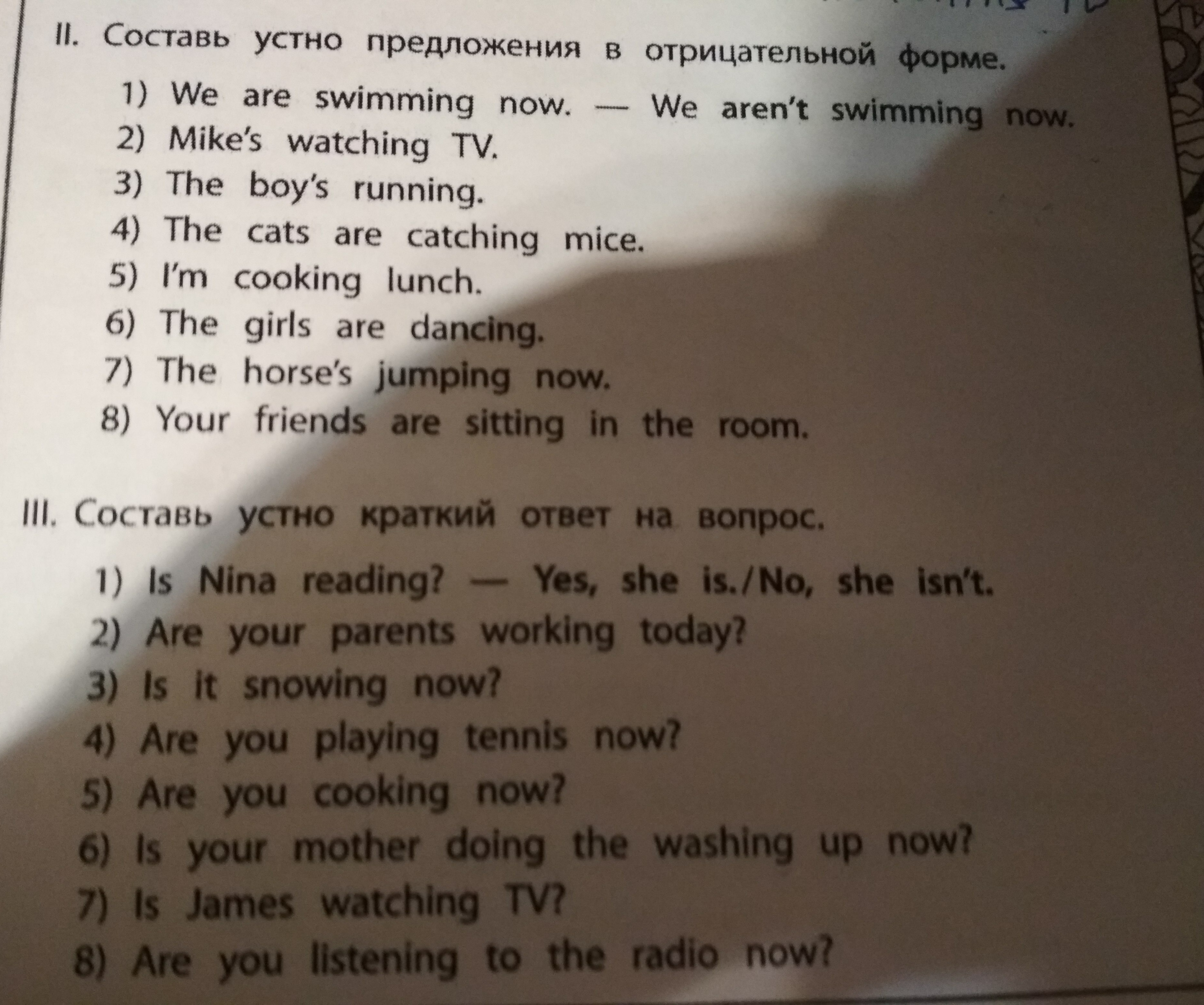 II. Составь устно предложения в отрицательной форме.

1) We are swimming now. — We aren't swimming now.
2) Mike's watching TV.
3) The boy's running.
4) The cats are catching mice.
5) I'm cooking lunch.
6) The girls are dancing.
7) The horse's jumping now.
8) Your friends are sitting in the room.

III. Составь устно краткий ответ на вопрос.

1) Is Nina reading? — Yes, she is./No, she isn't.
2) Are your parents working today?
3) Is it snowing now?
4) Are you playing tennis now?
5) Are you cooking now?
6) Is your mother doing the washing up now?
7) Is James watching TV?
8) Are you listening to the radio now?